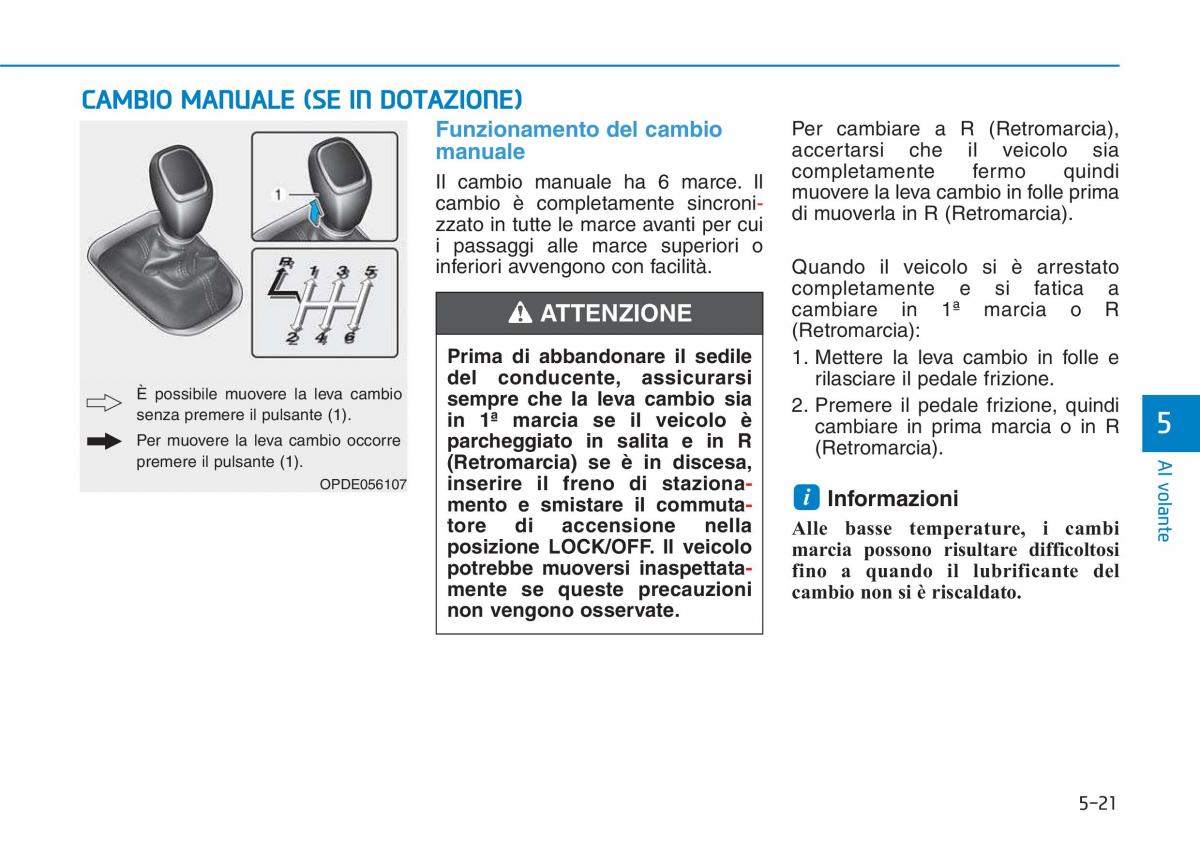 CAMBIO MANUALE (SE IN DOTAZIONE)

1

R 1 3 5
2 4 6

È possibile muovere la leva cambio senza premere il pulsante (1).

Per muovere la leva cambio occorre premere il pulsante (1).

OPDE056107

Funzionamento del cambio manuale

Il cambio manuale ha 6 marce. Il cambio è completamente sincronizzato in tutte le marce avanti per cui i passaggi alle marce superiori o inferiori avvengono con facilità.

ATTENZIONE

Prima di abbandonare il sedile del conducente, assicurarsi sempre che la leva cambio sia in 1ª marcia se il veicolo è parcheggiato in salita e in R (Retromarcia) se è in discesa, inserire il freno di stazionamento e smistare il commutatore di accensione nella posizione LOCK/OFF. Il veicolo potrebbe muoversi inaspettatamente se queste precauzioni non vengono osservate.

Per cambiare a R (Retromarcia), accertarsi che il veicolo sia completamente fermo quindi muovere la leva cambio in folle prima di muoverla in R (Retromarcia).

Quando il veicolo si è arrestato completamente e si fatica a cambiare in 1ª marcia o R (Retromarcia):

1. Mettere la leva cambio in folle e rilasciare il pedale frizione.
2. Premere il pedale frizione, quindi cambiare in prima marcia o in R (Retromarcia).

i Informazioni

Alle basse temperature, i cambi marcia possono risultare difficoltosi fino a quando il lubrificante del cambio non si è riscaldato.

5

Al volante

5-21